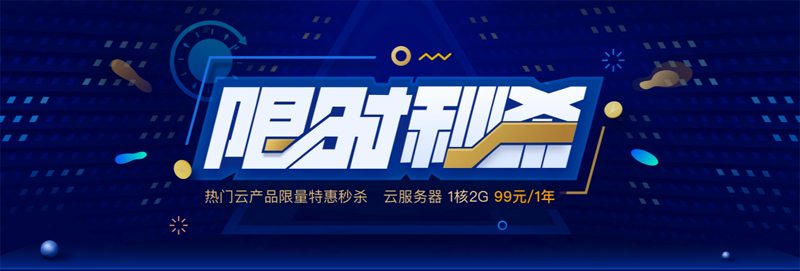 限时秒杀

热门云产品限量特惠秒杀 云服务器 1核2G 99元/1年